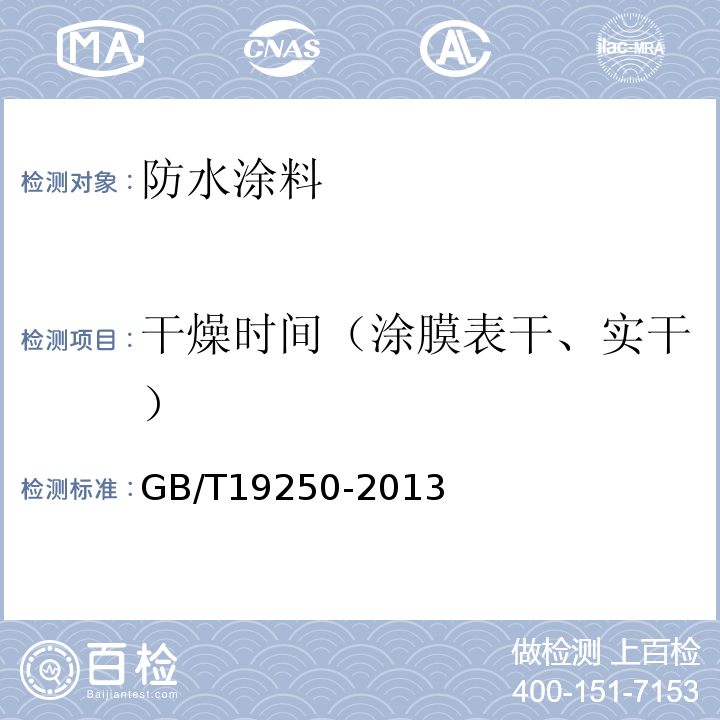 MA CNAS AL ilac-MRA

检测对象：防水涂料

检测项目：干燥时间（涂膜表干、实干）

检测标准：GB/T19250-2013

百检 Baijiantest.com

做检测 上百检
400-151-7153